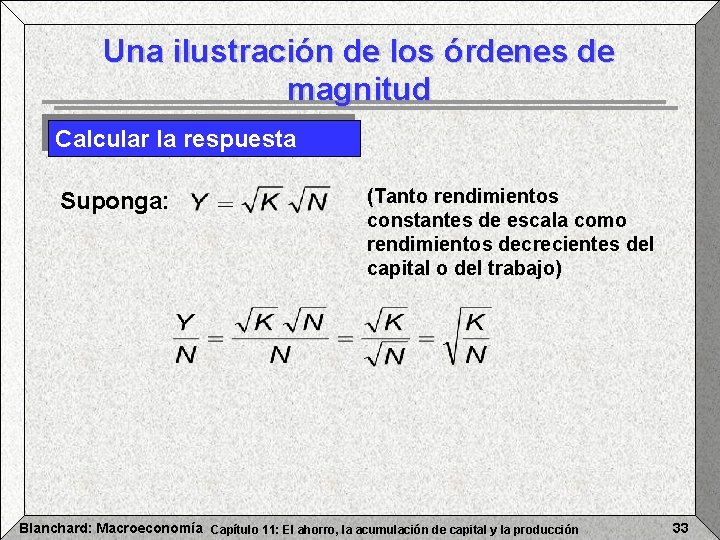 Una ilustración de los órdenes de magnitud

Calcular la respuesta

Suponga: $Y = \sqrt{K}\sqrt{N}$

(Tanto rendimientos constantes de escala como rendimientos decrecientes del capital o del trabajo)

$\frac{Y}{N} = \frac{\sqrt{K}\sqrt{N}}{N} = \frac{\sqrt{K}}{\sqrt{N}} = \sqrt{\frac{K}{N}}$

Blanchard: Macroeconomía Capítulo 11: El ahorro, la acumulación de capital y la producción 33